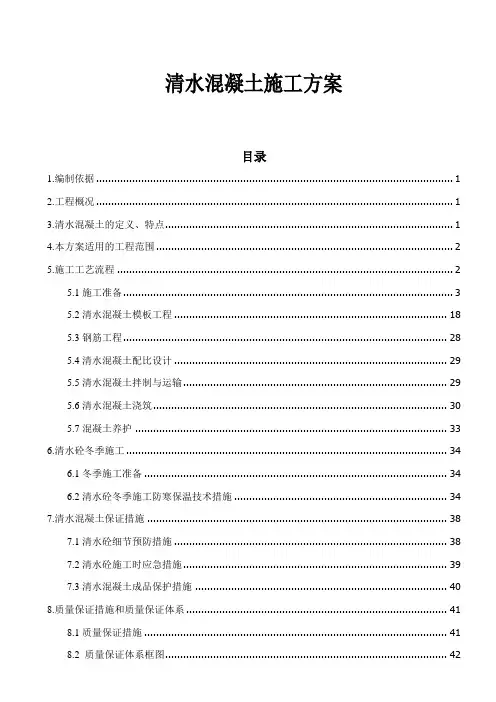 清水混凝土施工方案

目录

1.编制依据 ........ 1
2.工程概况 ........ 1
3.清水混凝土的定义、特点 ........ 1
4.本方案适用的工程范围 ........ 2
5.施工工艺流程 ........ 2
5.1 施工准备 ........ 3
5.2 清水混凝土模板工程 ........ 18
5.3 钢筋工程 ........ 28
5.4 清水混凝土配比设计 ........ 29
5.5 清水混凝土拌制与运输 ........ 29
5.6 清水混凝土浇筑 ........ 30
5.7 混凝土养护 ........ 33
6.清水砼冬季施工 ........ 34
6.1 冬季施工准备 ........ 34
6.2 清水砼冬季施工防寒保温技术措施 ........ 34
7.清水混凝土保证措施 ........ 38
7.1 清水砼细节预防措施 ........ 38
7.2 清水砼施工时应急措施 ........ 39
7.3 清水混凝土成品保护措施 ........ 40
8.质量保证措施和质量保证体系 ........ 41
8.1 质量保证措施 ........ 41
8.2 质量保证体系框图 ........ 42